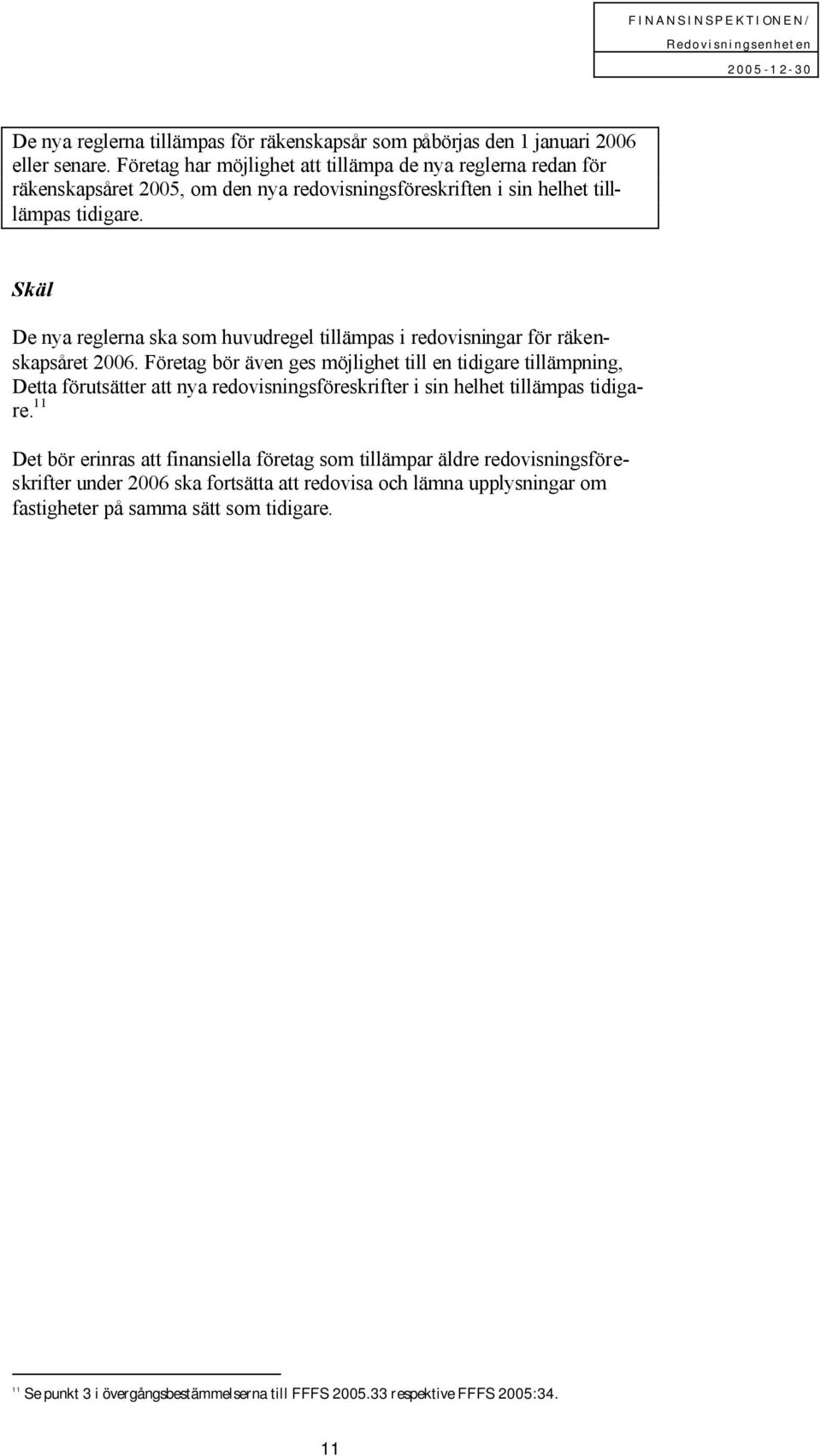 FINANSINSPEKTIONEN/
Redovisningsenheten
2005-12-30

De nya reglerna tillämpas för räkenskapsår som påbörjas den 1 januari 2006 eller senare. Företag har möjlighet att tillämpa de nya reglerna redan för räkenskapsåret 2005, om den nya redovisningsföreskriften i sin helhet tilllämpas tidigare.

Skäl

De nya reglerna ska som huvudregel tillämpas i redovisningar för räkenskapsåret 2006. Företag bör även ges möjlighet till en tidigare tillämpning, Detta förutsätter att nya redovisningsföreskrifter i sin helhet tillämpas tidigare.$^{11}$

Det bör erinras att finansiella företag som tillämpar äldre redovisningsföreskrifter under 2006 ska fortsätta att redovisa och lämna upplysningar om fastigheter på samma sätt som tidigare.

$^{11}$ Se punkt 3 i övergångsbestämmelserna till FFFS 2005.33 respektive FFFS 2005:34.

11